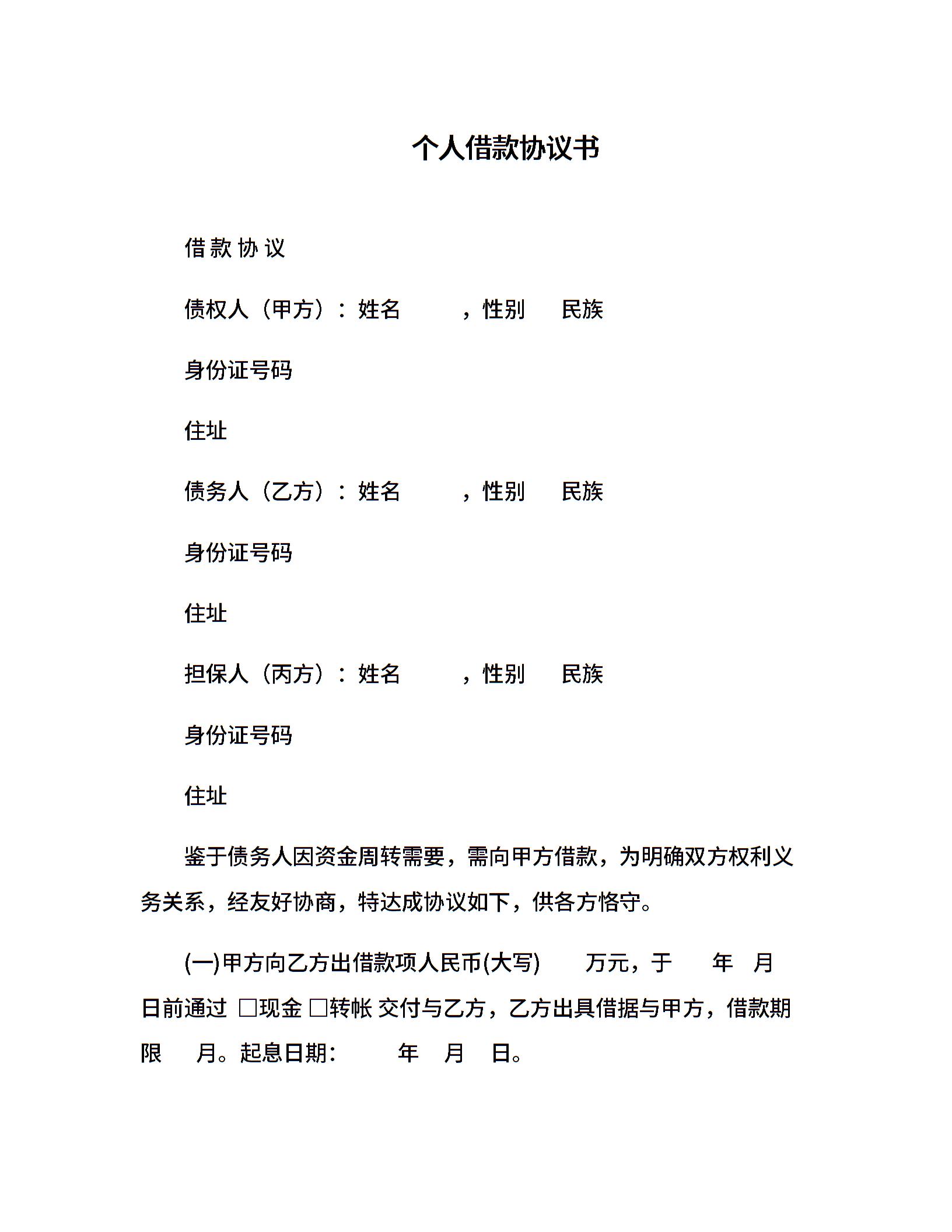 个人借款协议书

借 款 协 议

债权人（甲方）：姓名　　　，性别　　民族

身份证号码

住址

债务人（乙方）：姓名　　　，性别　　民族

身份证号码

住址

担保人（丙方）：姓名　　　，性别　　民族

身份证号码

住址

鉴于债务人因资金周转需要，需向甲方借款，为明确双方权利义务关系，经友好协商，特达成协议如下，供各方恪守。

(一)甲方向乙方出借款项人民币(大写)　　万元，于　　年　月　日前通过 □现金 □转帐 交付与乙方，乙方出具借据与甲方，借款期限　　月。起息日期:　　　年　　月　　日。